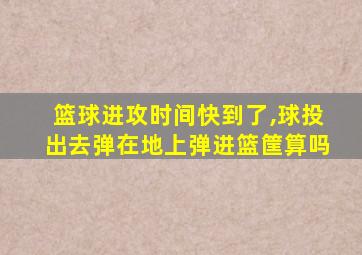 篮球进攻时间快到了,球投出去弹在地上弹进篮筐算吗